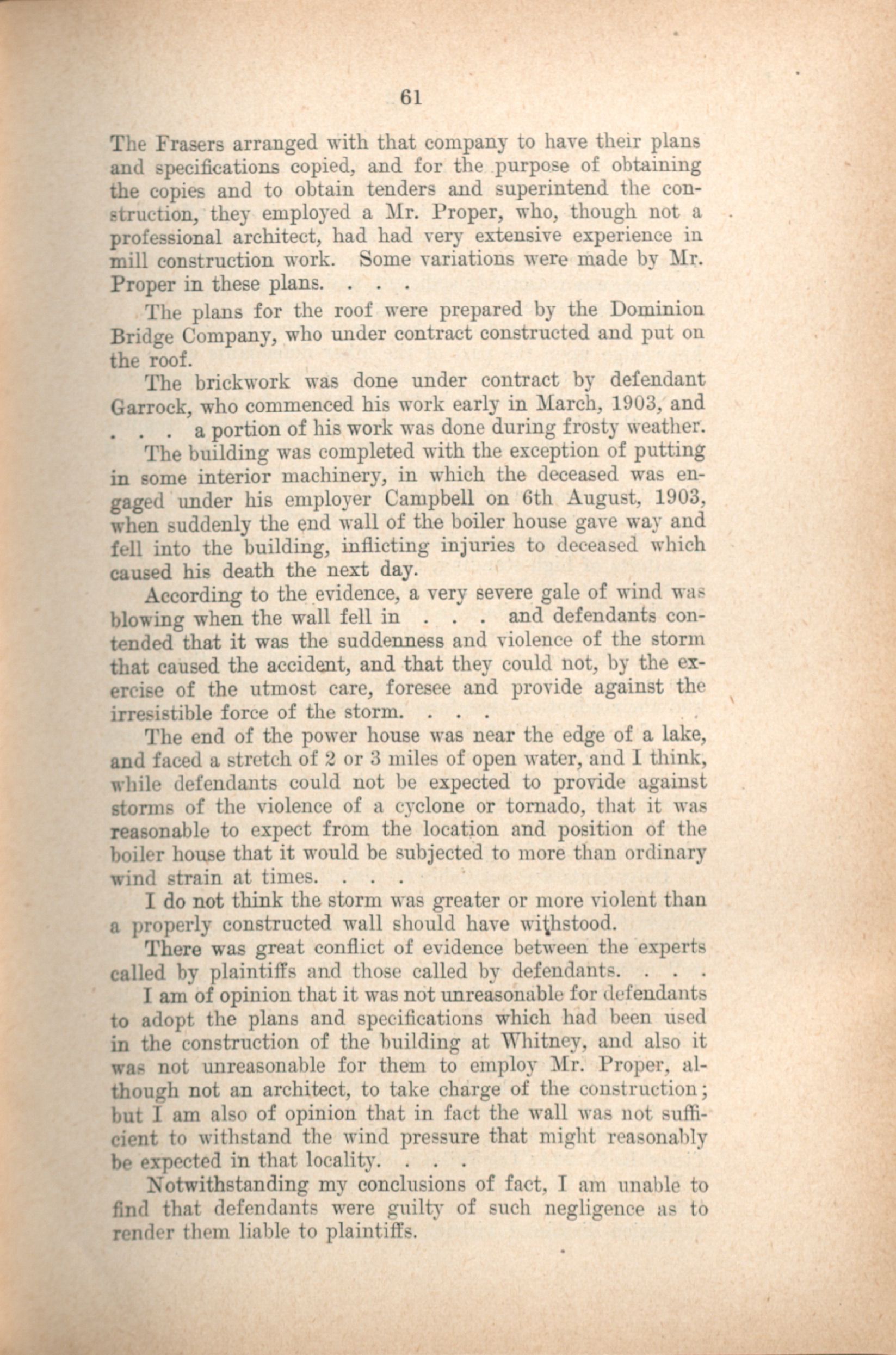 61

The Frasers arranged with that company to have their plans and specifications copied, and for the purpose of obtaining the copies and to obtain tenders and superintend the construction, they employed a Mr. Proper, who, though not a professional architect, had had very extensive experience in mill construction work. Some variations were made by Mr. Proper in these plans. . . .

The plans for the roof were prepared by the Dominion Bridge Company, who under contract constructed and put on the roof.

The brickwork was done under contract by defendant Garrock, who commenced his work early in March, 1903, and . . . a portion of his work was done during frosty weather.

The building was completed with the exception of putting in some interior machinery, in which the deceased was engaged under his employer Campbell on 6th August, 1903, when suddenly the end wall of the boiler house gave way and fell into the building, inflicting injuries to deceased which caused his death the next day.

According to the evidence, a very severe gale of wind was blowing when the wall fell in . . . and defendants contended that it was the suddenness and violence of the storm that caused the accident, and that they could not, by the exercise of the utmost care, foresee and provide against the irresistible force of the storm. . . .

The end of the power house was near the edge of a lake, and faced a stretch of 2 or 3 miles of open water, and I think, while defendants could not be expected to provide against storms of the violence of a cyclone or tornado, that it was reasonable to expect from the location and position of the boiler house that it would be subjected to more than ordinary wind strain at times. . . .

I do not think the storm was greater or more violent than a properly constructed wall should have withstood.

There was great conflict of evidence between the experts called by plaintiffs and those called by defendants. . . .

I am of opinion that it was not unreasonable for defendants to adopt the plans and specifications which had been used in the construction of the building at Whitney, and also it was not unreasonable for them to employ Mr. Proper, although not an architect, to take charge of the construction; but I am also of opinion that in fact the wall was not sufficient to withstand the wind pressure that might reasonably be expected in that locality. . . .

Notwithstanding my conclusions of fact, I am unable to find that defendants were guilty of such negligence as to render them liable to plaintiffs.